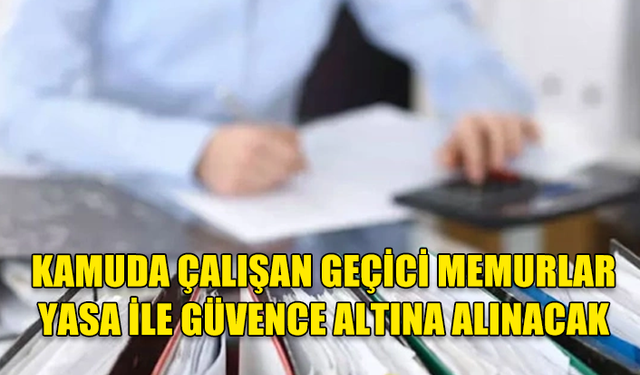 KAMUDA ÇALIŞAN GEÇİCİ MEMURLAR YASA İLE GÜVENCE ALTINA ALINACAK